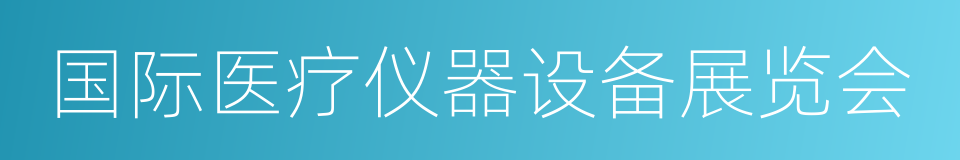 国际医疗仪器设备展览会